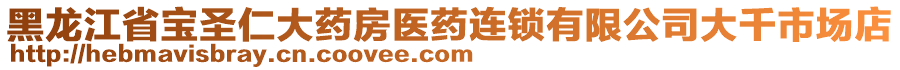 黑龙江省宝圣仁大药房医药连锁有限公司大千市场店
http://hebmavisbray.cn.coovee.com